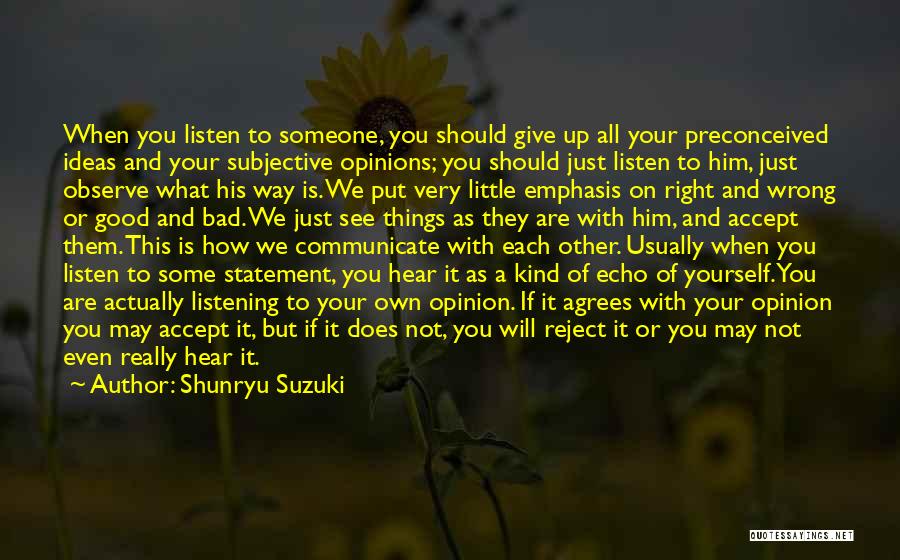 When you listen to someone, you should give up all your preconceived ideas and your subjective opinions; you should just listen to him, just observe what his way is. We put very little emphasis on right and wrong or good and bad. We just see things as they are with him, and accept them. This is how we communicate with each other. Usually when you listen to some statement, you hear it as a kind of echo of yourself. You are actually listening to your own opinion. If it agrees with your opinion you may accept it, but if it does not, you will reject it or you may not even really hear it.

~ Author: Shunryu Suzuki

QUOTESSAYINGS.NET